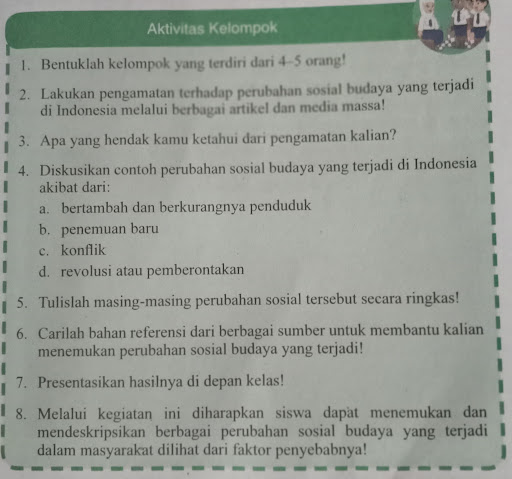 Aktivitas Kelompok

1. Bentuklah kelompok yang terdiri dari 4–5 orang!

2. Lakukan pengamatan terhadap perubahan sosial budaya yang terjadi di Indonesia melalui berbagai artikel dan media massa!

3. Apa yang hendak kamu ketahui dari pengamatan kalian?

4. Diskusikan contoh perubahan sosial budaya yang terjadi di Indonesia akibat dari:
a. bertambah dan berkurangnya penduduk
b. penemuan baru
c. konflik
d. revolusi atau pemberontakan

5. Tulislah masing-masing perubahan sosial tersebut secara ringkas!

6. Carilah bahan referensi dari berbagai sumber untuk membantu kalian menemukan perubahan sosial budaya yang terjadi!

7. Presentasikan hasilnya di depan kelas!

8. Melalui kegiatan ini diharapkan siswa dapat menemukan dan mendeskripsikan berbagai perubahan sosial budaya yang terjadi dalam masyarakat dilihat dari faktor penyebabnya!